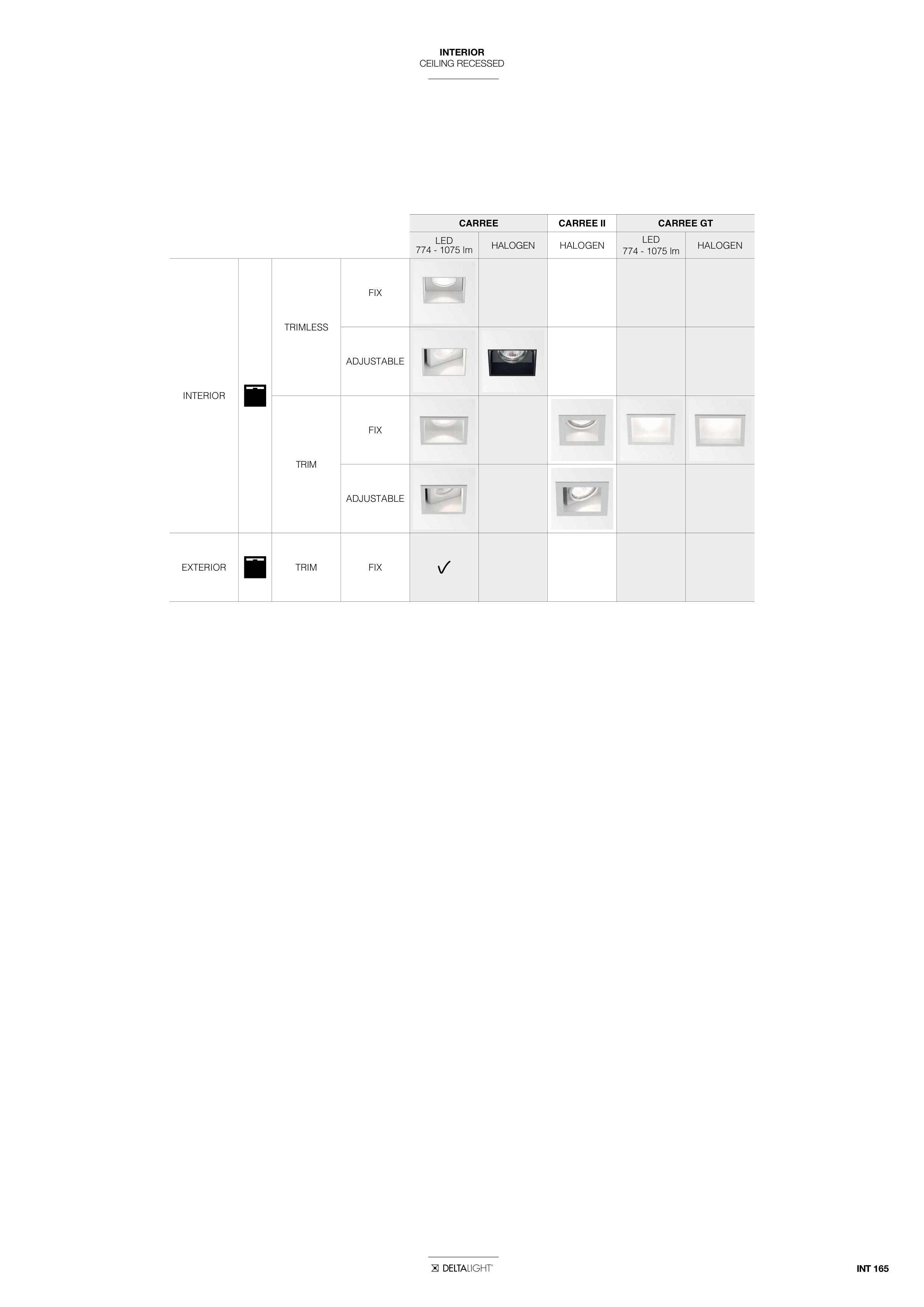 INTERIOR
CEILING RECESSED

|  |  |  |  | CARREE |  | CARREE II | CARREE GT |  |
|---|---|---|---|---|---|---|---|---|
|  |  |  |  | LED 774 - 1075 lm | HALOGEN | HALOGEN | LED 774 - 1075 lm | HALOGEN |
| INTERIOR |  | TRIMLESS | FIX |  |  |  |  |  |
|  |  |  | ADJUSTABLE |  |  |  |  |  |
|  |  | TRIM | FIX |  |  |  |  |  |
|  |  |  | ADJUSTABLE |  |  |  |  |  |
| EXTERIOR |  | TRIM | FIX | ✓ |  |  |  |  |

DELTALIGHT

INT 165